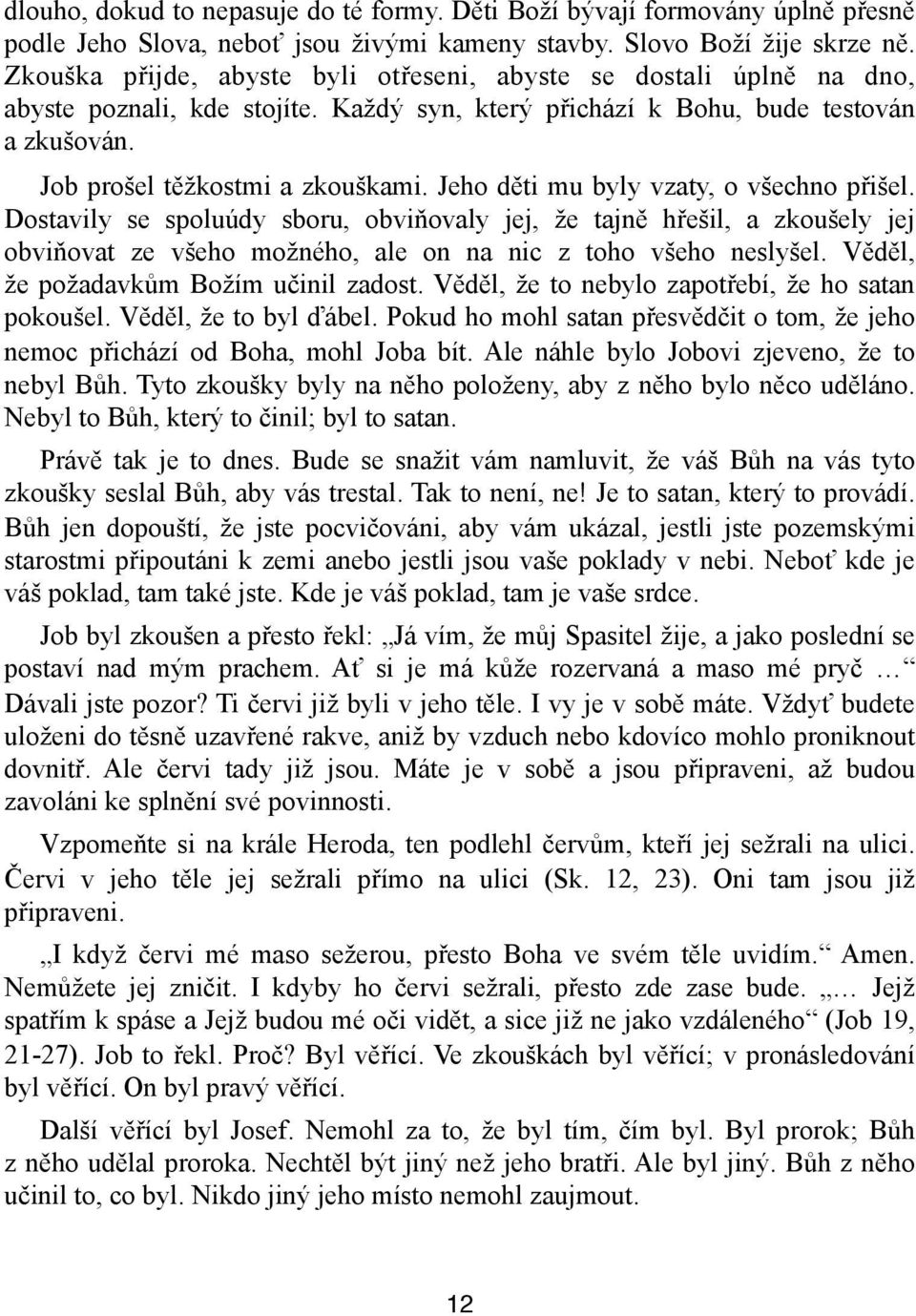 dlouho, dokud to nepasuje do té formy. Děti Boží bývají formovány úplně přesně podle Jeho Slova, neboť jsou živými kameny stavby. Slovo Boží žije skrze ně. Zkouška přijde, abyste byli otřeseni, abyste se dostali úplně na dno, abyste poznali, kde stojíte. Každý syn, který přichází k Bohu, bude testován a zkušován.

Job prošel těžkostmi a zkouškami. Jeho děti mu byly vzaty, o všechno přišel. Dostavily se spoluúdy sboru, obviňovaly jej, že tajně hřešil, a zkoušely jej obviňovat ze všeho možného, ale on na nic z toho všeho neslyšel. Věděl, že požadavkům Božím učinil zadost. Věděl, že to nebylo zapotřebí, že ho satan pokoušel. Věděl, že to byl ďábel. Pokud ho mohl satan přesvědčit o tom, že jeho nemoc přichází od Boha, mohl Joba bít. Ale náhle bylo Jobovi zjeveno, že to nebyl Bůh. Tyto zkoušky byly na něho položeny, aby z něho bylo něco uděláno. Nebyl to Bůh, který to činil; byl to satan.

Právě tak je to dnes. Bude se snažit vám namluvit, že váš Bůh na vás tyto zkoušky seslal Bůh, aby vás trestal. Tak to není, ne! Je to satan, který to provádí. Bůh jen dopouští, že jste pocvičováni, aby vám ukázal, jestli jste pozemskými starostmi připoutáni k zemi anebo jestli jsou vaše poklady v nebi. Neboť kde je váš poklad, tam také jste. Kde je váš poklad, tam je vaše srdce.

Job byl zkoušen a přesto řekl: „Já vím, že můj Spasitel žije, a jako poslední se postaví nad mým prachem. Ať si je má kůže rozervaná a maso mé pryč …“ Dávali jste pozor? Ti červi již byli v jeho těle. I vy je v sobě máte. Vždyť budete uloženi do těsně uzavřené rakve, aniž by vzduch nebo kdovíco mohlo proniknout dovnitř. Ale červi tady již jsou. Máte je v sobě a jsou připraveni, až budou zavoláni ke splnění své povinnosti.

Vzpomeňte si na krále Heroda, ten podlehl červům, kteří jej sežrali na ulici. Červi v jeho těle jej sežrali přímo na ulici (Sk. 12, 23). Oni tam jsou již připraveni.

„I když červi mé maso sežerou, přesto Boha ve svém těle uvidím.“ Amen. Nemůžete jej zničit. I kdyby ho červi sežrali, přesto zde zase bude. „… Jejž spatřím k spáse a Jejž budou mé oči vidět, a sice již ne jako vzdáleného“ (Job 19, 21-27). Job to řekl. Proč? Byl věřící. Ve zkouškách byl věřící; v pronásledování byl věřící. On byl pravý věřící.

Další věřící byl Josef. Nemohl za to, že byl tím, čím byl. Byl prorok; Bůh z něho udělal proroka. Nechtěl být jiný než jeho bratři. Ale byl jiný. Bůh z něho učinil to, co byl. Nikdo jiný jeho místo nemohl zaujmout.

12